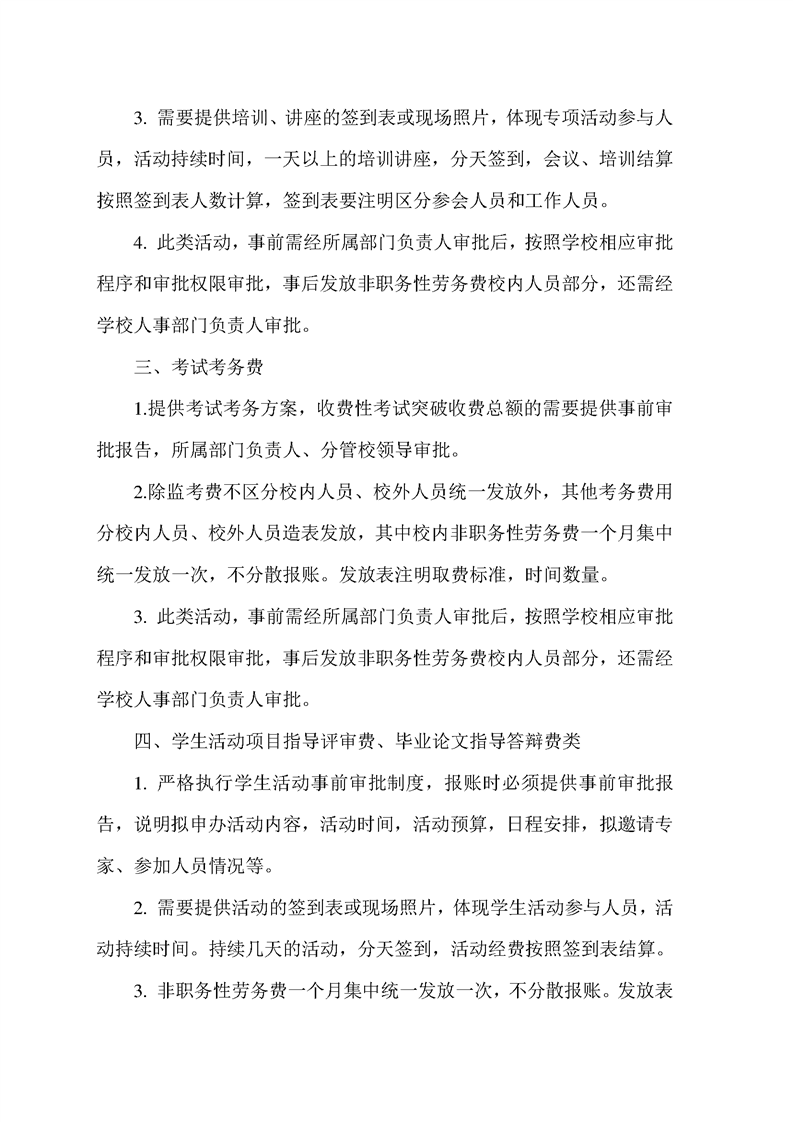 3. 需要提供培训、讲座的签到表或现场照片，体现专项活动参与人员，活动持续时间，一天以上的培训讲座，分天签到，会议、培训结算按照签到表人数计算，签到表要注明区分参会人员和工作人员。

4. 此类活动，事前需经所属部门负责人审批后，按照学校相应审批程序和审批权限审批，事后发放非职务性劳务费校内人员部分，还需经学校人事部门负责人审批。

三、考试考务费

1.提供考试考务方案，收费性考试突破收费总额的需要提供事前审批报告，所属部门负责人、分管校领导审批。

2.除监考费不区分校内人员、校外人员统一发放外，其他考务费用分校内人员、校外人员造表发放，其中校内非职务性劳务费一个月集中统一发放一次，不分散报账。发放表注明取费标准，时间数量。

3. 此类活动，事前需经所属部门负责人审批后，按照学校相应审批程序和审批权限审批，事后发放非职务性劳务费校内人员部分，还需经学校人事部门负责人审批。

四、学生活动项目指导评审费、毕业论文指导答辩费类

1. 严格执行学生活动事前审批制度，报账时必须提供事前审批报告，说明拟申办活动内容，活动时间，活动预算，日程安排，拟邀请专家、参加人员情况等。

2. 需要提供活动的签到表或现场照片，体现学生活动参与人员，活动持续时间。持续几天的活动，分天签到，活动经费按照签到表结算。

3. 非职务性劳务费一个月集中统一发放一次，不分散报账。发放表